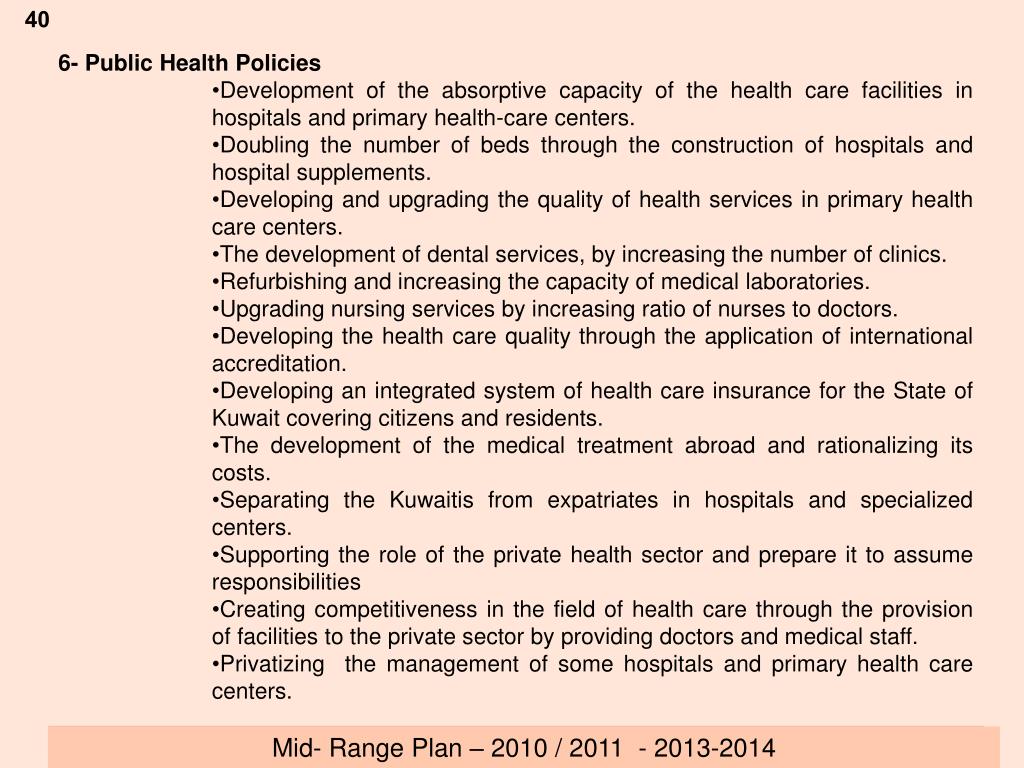 40

6- Public Health Policies

•Development of the absorptive capacity of the health care facilities in hospitals and primary health-care centers.
•Doubling the number of beds through the construction of hospitals and hospital supplements.
•Developing and upgrading the quality of health services in primary health care centers.
•The development of dental services, by increasing the number of clinics.
•Refurbishing and increasing the capacity of medical laboratories.
•Upgrading nursing services by increasing ratio of nurses to doctors.
•Developing the health care quality through the application of international accreditation.
•Developing an integrated system of health care insurance for the State of Kuwait covering citizens and residents.
•The development of the medical treatment abroad and rationalizing its costs.
•Separating the Kuwaitis from expatriates in hospitals and specialized centers.
•Supporting the role of the private health sector and prepare it to assume responsibilities
•Creating competitiveness in the field of health care through the provision of facilities to the private sector by providing doctors and medical staff.
•Privatizing the management of some hospitals and primary health care centers.

Mid- Range Plan – 2010 / 2011 - 2013-2014